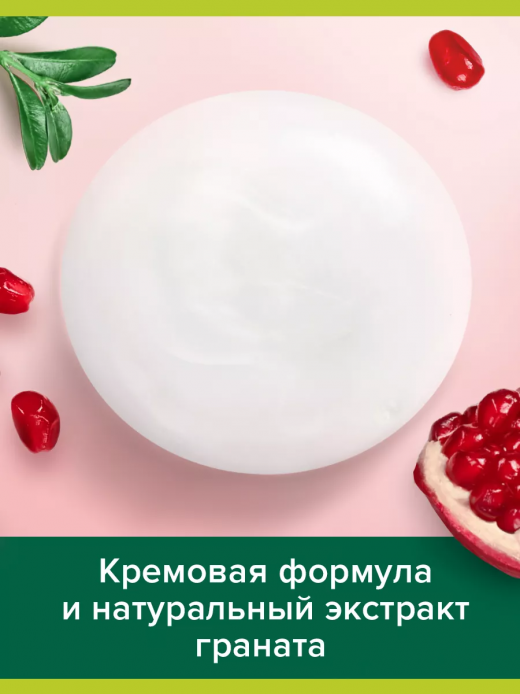 Кремовая формула и натуральный экстракт граната